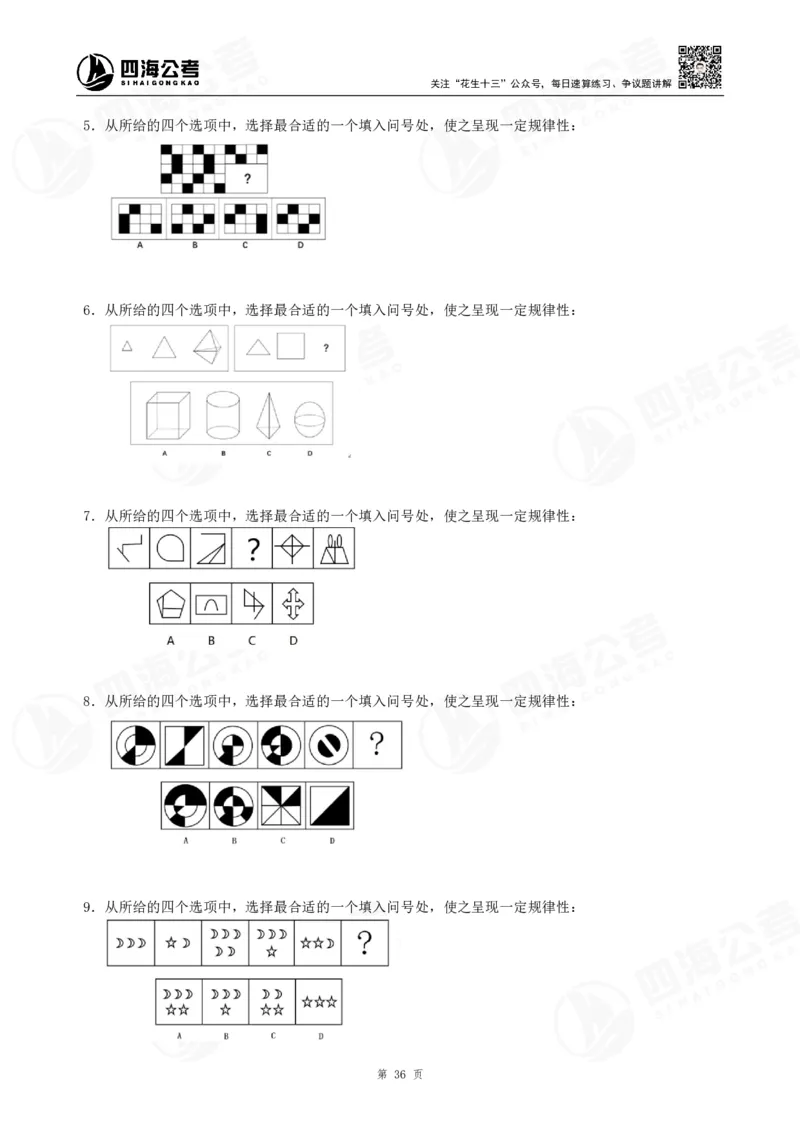 四海公考
SIHAIGONGKAO

关注“花生十三”公众号，每日速算练习、争议题讲解

5．从所给的四个选项中，选择最合适的一个填入问号处，使之呈现一定规律性：

?

A B C D

6．从所给的四个选项中，选择最合适的一个填入问号处，使之呈现一定规律性：

?

A B C D

7．从所给的四个选项中，选择最合适的一个填入问号处，使之呈现一定规律性：

?

A B C D

8．从所给的四个选项中，选择最合适的一个填入问号处，使之呈现一定规律性：

?

A B C D

9．从所给的四个选项中，选择最合适的一个填入问号处，使之呈现一定规律性：

?

A B C D

第 36 页